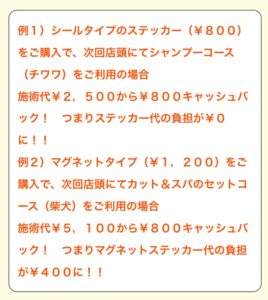 例1）シールタイプのステッカー（¥800）をご購入で、次回店頭にてシャンプーコース（チワワ）をご利用の場合
施術代¥2，500から¥800キャッシュバック！　つまりステッカー代の負担が¥0に！！
例2）マグネットタイプ（¥1，200）をご購入で、次回店頭にてカット＆スパのセットコース（柴犬）をご利用の場合
施術代¥5，100から¥800キャッシュバック！　つまりマグネットステッカー代の負担が¥400に！！